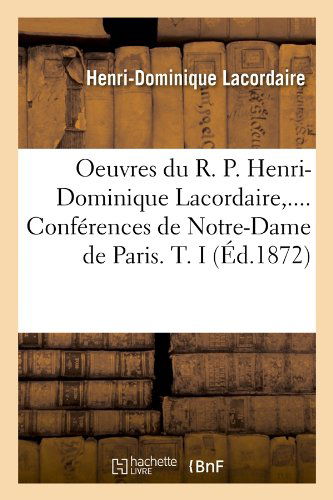 Henri-Dominique Lacordaire

Oeuvres du R. P. Henri-Dominique Lacordaire,.... Conférences de Notre-Dame de Paris. T. I (Éd.1872)

hachette LIVRE {BnF